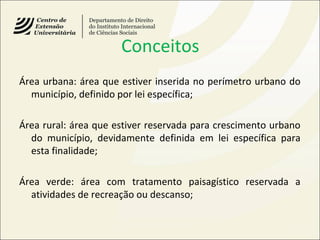 Centro de Extensão Universitária

Departamento de Direito do Instituto Internacional de Ciências Sociais

Conceitos

Área urbana: área que estiver inserida no perímetro urbano do município, definido por lei específica;

Área rural: área que estiver reservada para crescimento urbano do município, devidamente definida em lei específica para esta finalidade;

Área verde: área com tratamento paisagístico reservada a atividades de recreação ou descanso;